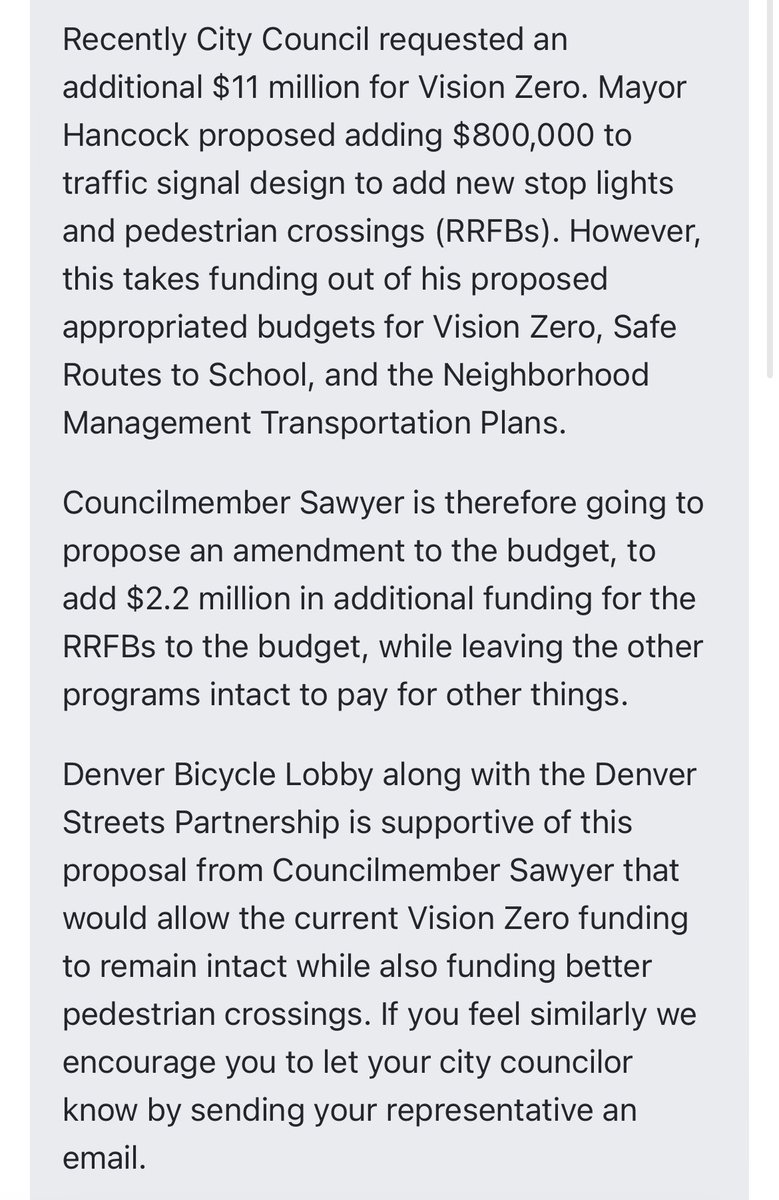 Recently City Council requested an additional \$11 million for Vision Zero. Mayor Hancock proposed adding \$800,000 to traffic signal design to add new stop lights and pedestrian crossings (RRFBs). However, this takes funding out of his proposed appropriated budgets for Vision Zero, Safe Routes to School, and the Neighborhood Management Transportation Plans.

Councilmember Sawyer is therefore going to propose an amendment to the budget, to add \$2.2 million in additional funding for the RRFBs to the budget, while leaving the other programs intact to pay for other things.

Denver Bicycle Lobby along with the Denver Streets Partnership is supportive of this proposal from Councilmember Sawyer that would allow the current Vision Zero funding to remain intact while also funding better pedestrian crossings. If you feel similarly we encourage you to let your city councilor know by sending your representative an email.